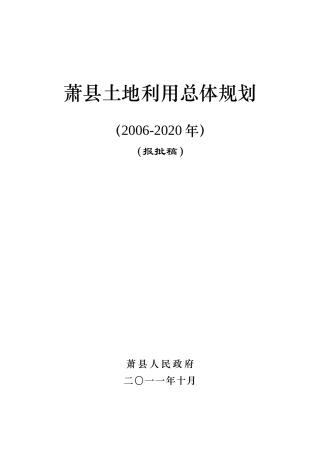 萧县土地利用总体规划

(2006-2020 年)

（报批稿）

萧县人民政府

二〇一一年十月